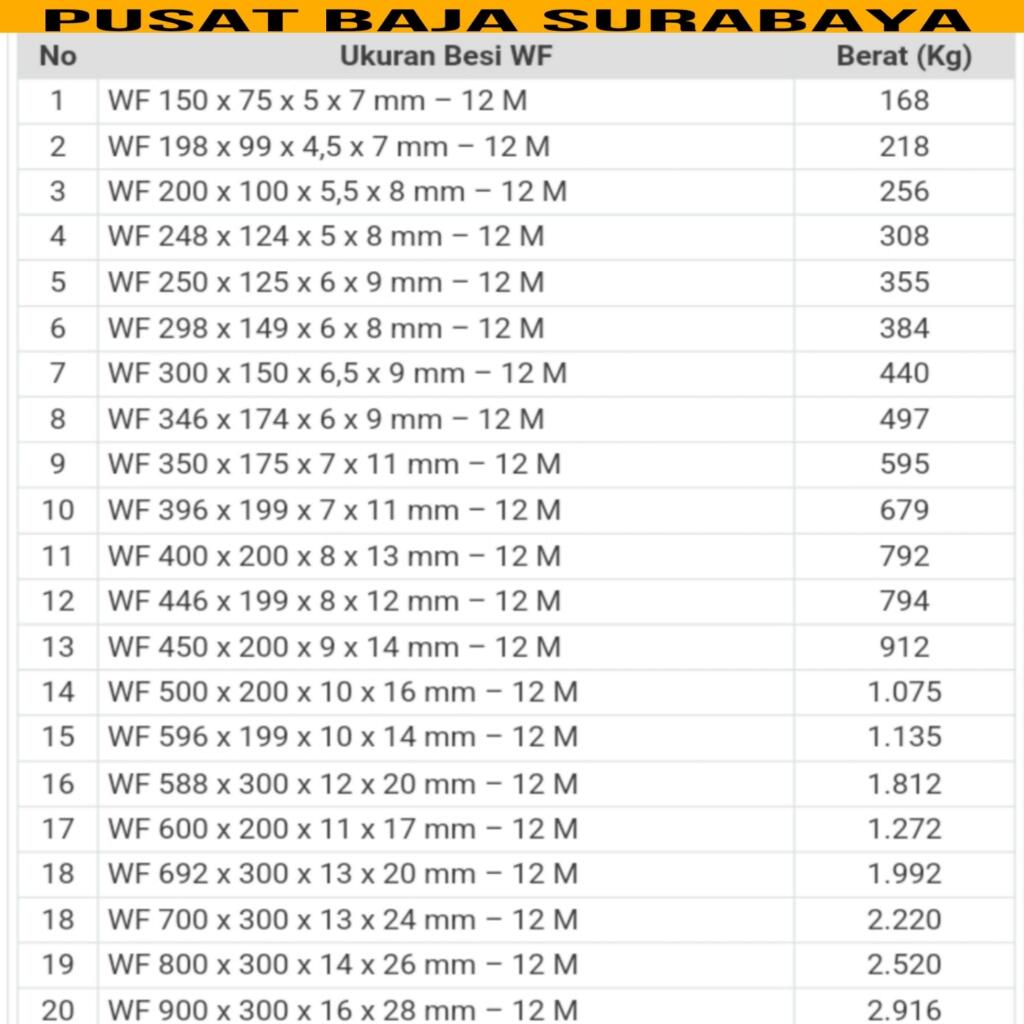 PUSAT BAJA SURABAYA

| No | Ukuran Besi WF | Berat (Kg) |
|---|---|---|
| 1 | WF 150 x 75 x 5 x 7 mm – 12 M | 168 |
| 2 | WF 198 x 99 x 4,5 x 7 mm – 12 M | 218 |
| 3 | WF 200 x 100 x 5,5 x 8 mm – 12 M | 256 |
| 4 | WF 248 x 124 x 5 x 8 mm – 12 M | 308 |
| 5 | WF 250 x 125 x 6 x 9 mm – 12 M | 355 |
| 6 | WF 298 x 149 x 6 x 8 mm – 12 M | 384 |
| 7 | WF 300 x 150 x 6,5 x 9 mm – 12 M | 440 |
| 8 | WF 346 x 174 x 6 x 9 mm – 12 M | 497 |
| 9 | WF 350 x 175 x 7 x 11 mm – 12 M | 595 |
| 10 | WF 396 x 199 x 7 x 11 mm – 12 M | 679 |
| 11 | WF 400 x 200 x 8 x 13 mm – 12 M | 792 |
| 12 | WF 446 x 199 x 8 x 12 mm – 12 M | 794 |
| 13 | WF 450 x 200 x 9 x 14 mm – 12 M | 912 |
| 14 | WF 500 x 200 x 10 x 16 mm – 12 M | 1.075 |
| 15 | WF 596 x 199 x 10 x 14 mm – 12 M | 1.135 |
| 16 | WF 588 x 300 x 12 x 20 mm – 12 M | 1.812 |
| 17 | WF 600 x 200 x 11 x 17 mm – 12 M | 1.272 |
| 18 | WF 692 x 300 x 13 x 20 mm – 12 M | 1.992 |
| 18 | WF 700 x 300 x 13 x 24 mm – 12 M | 2.220 |
| 19 | WF 800 x 300 x 14 x 26 mm – 12 M | 2.520 |
| 20 | WF 900 x 300 x 16 x 28 mm – 12 M | 2.916 |